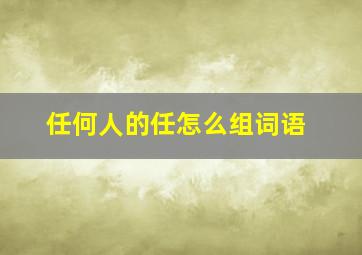 任何人的任怎么组词语